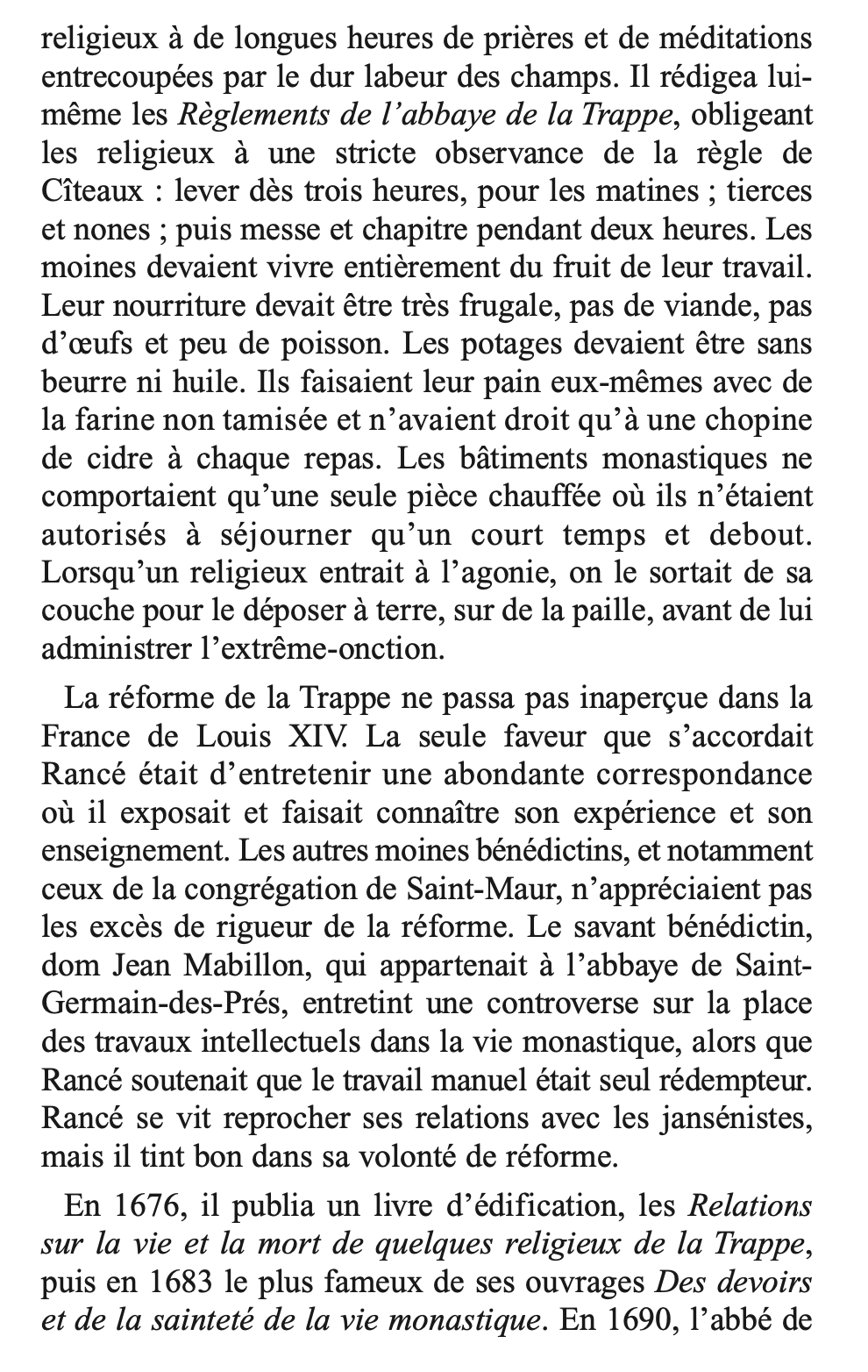 religieux à de longues heures de prières et de méditations entrecoupées par le dur labeur des champs. Il rédigea lui-même les Règlements de l'abbaye de la Trappe, obligeant les religieux à une stricte observance de la règle de Cîteaux : lever dès trois heures, pour les matines ; tierces et nones ; puis messe et chapitre pendant deux heures. Les moines devaient vivre entièrement du fruit de leur travail. Leur nourriture devait être très frugale, pas de viande, pas d'œufs et peu de poisson. Les potages devaient être sans beurre ni huile. Ils faisaient leur pain eux-mêmes avec de la farine non tamisée et n'avaient droit qu'à une chopine de cidre à chaque repas. Les bâtiments monastiques ne comportaient qu'une seule pièce chauffée où ils n'étaient autorisés à séjourner qu'un court temps et debout. Lorsqu'un religieux entrait à l'agonie, on le sortait de sa couche pour le déposer à terre, sur de la paille, avant de lui administrer l'extrême-onction.

La réforme de la Trappe ne passa pas inaperçue dans la France de Louis XIV. La seule faveur que s'accordait Rancé était d'entretenir une abondante correspondance où il exposait et faisait connaître son expérience et son enseignement. Les autres moines bénédictins, et notamment ceux de la congrégation de Saint-Maur, n'appréciaient pas les excès de rigueur de la réforme. Le savant bénédictin, dom Jean Mabillon, qui appartenait à l'abbaye de Saint-Germain-des-Prés, entretint une controverse sur la place des travaux intellectuels dans la vie monastique, alors que Rancé soutenait que le travail manuel était seul rédempteur. Rancé se vit reprocher ses relations avec les jansénistes, mais il tint bon dans sa volonté de réforme.

En 1676, il publia un livre d'édification, les Relations sur la vie et la mort de quelques religieux de la Trappe, puis en 1683 le plus fameux de ses ouvrages Des devoirs et de la sainteté de la vie monastique. En 1690, l'abbé de